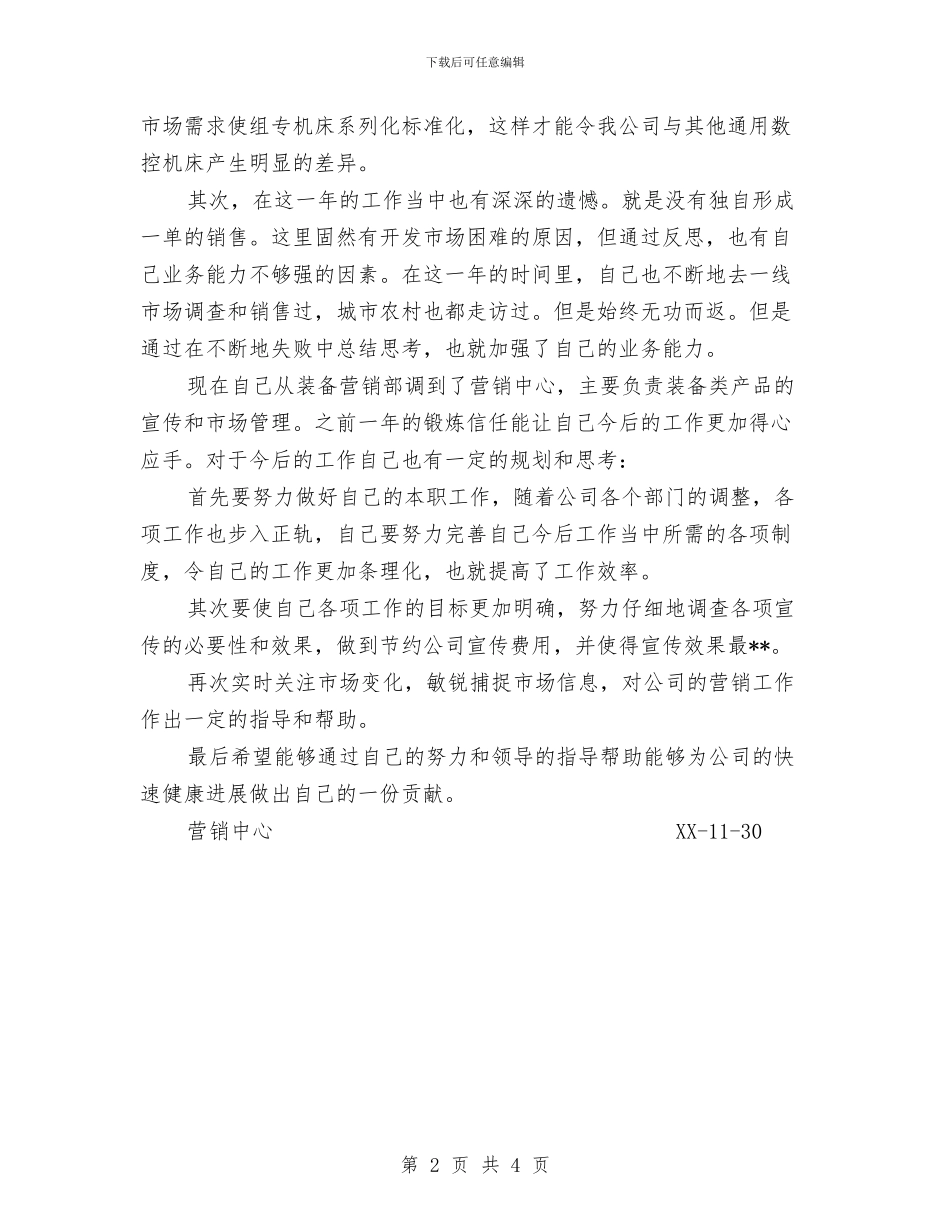 下载后可任意编辑

市场需求使组专机床系列化标准化，这样才能令我公司与其他通用数控机床产生明显的差异。

其次，在这一年的工作当中也有深深的遗憾。就是没有独自形成一单的销售。这里固然有开发市场困难的原因，但通过反思，也有自己业务能力不够强的因素。在这一年的时间里，自己也不断地去一线市场调查和销售过，城市农村也都走访过。但是始终无功而返。但是通过在不断地失败中总结思考，也就加强了自己的业务能力。

现在自己从装备营销部调到了营销中心，主要负责装备类产品的宣传和市场管理。之前一年的锻炼信任能让自己今后的工作更加得心应手。对于今后的工作自己也有一定的规划和思考：

首先要努力做好自己的本职工作，随着公司各个部门的调整，各项工作也步入正轨，自己要努力完善自己今后工作当中所需的各项制度，令自己的工作更加条理化，也就提高了工作效率。

其次要使自己各项工作的目标更加明确，努力仔细地调查各项宣传的必要性和效果，做到节约公司宣传费用，并使得宣传效果最**。

再次实时关注市场变化，敏锐捕捉市场信息，对公司的营销工作作出一定的指导和帮助。

最后希望能够通过自己的努力和领导的指导帮助能够为公司的快速健康进展做出自己的一份贡献。

营销中心 XX-11-30

第 2 页 共 4 页